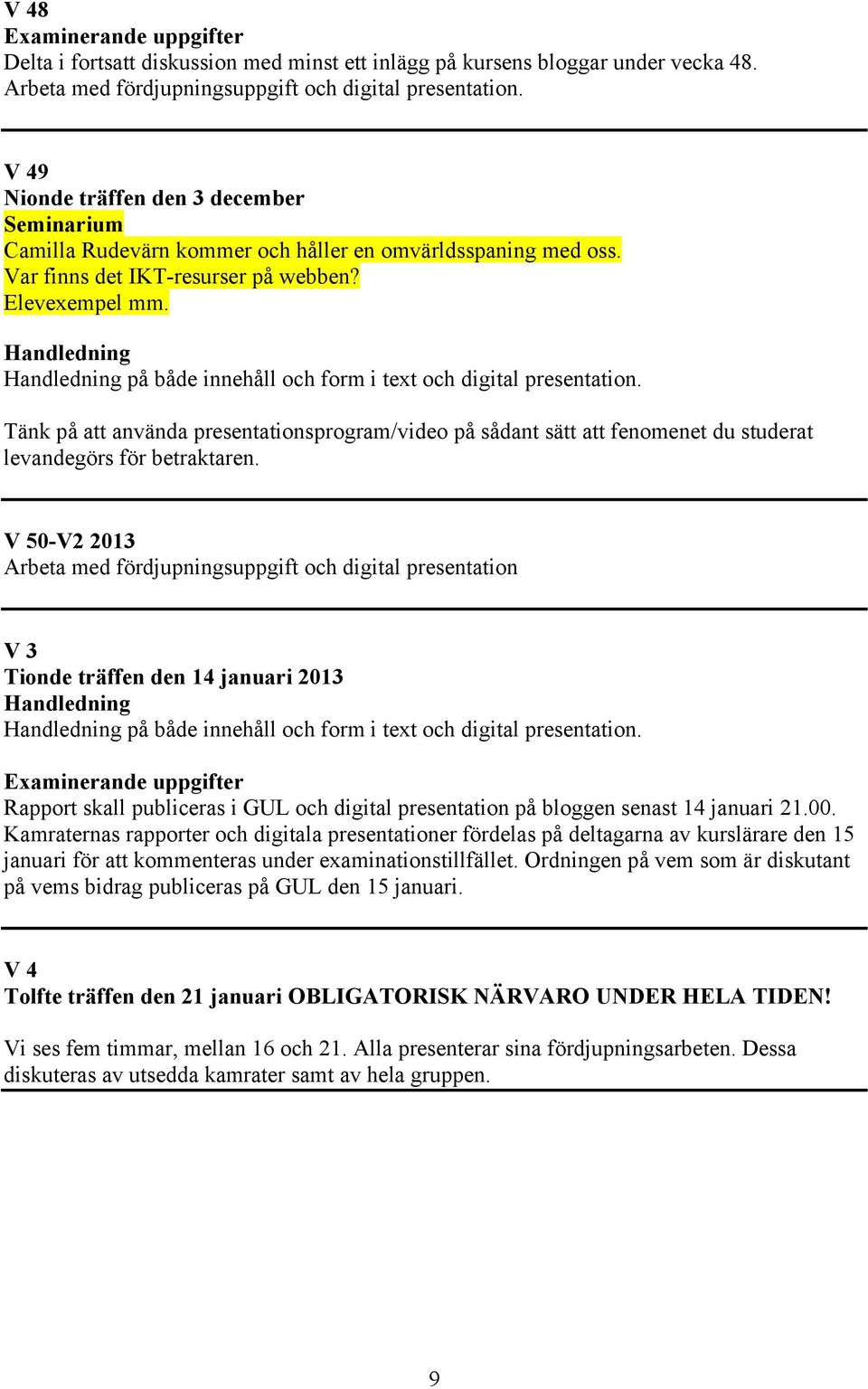 V 48
Examinerande uppgifter
Delta i fortsatt diskussion med minst ett inlägg på kursens bloggar under vecka 48.
Arbeta med fördjupningsuppgift och digital presentation.

V 49
Nionde träffen den 3 december
Seminarium
Camilla Rudevärn kommer och håller en omvärldsspaning med oss.
Var finns det IKT-resurser på webben?
Elevexempel mm.
Handledning
Handledning på både innehåll och form i text och digital presentation.

Tänk på att använda presentationsprogram/video på sådant sätt att fenomenet du studerat levandegörs för betraktaren.

V 50-V2 2013
Arbeta med fördjupningsuppgift och digital presentation

V 3
Tionde träffen den 14 januari 2013
Handledning
Handledning på både innehåll och form i text och digital presentation.
Examinerande uppgifter
Rapport skall publiceras i GUL och digital presentation på bloggen senast 14 januari 21.00. Kamraternas rapporter och digitala presentationer fördelas på deltagarna av kurslärare den 15 januari för att kommenteras under examinationstillfället. Ordningen på vem som är diskutant på vems bidrag publiceras på GUL den 15 januari.

V 4
Tolfte träffen den 21 januari OBLIGATORISK NÄRVARO UNDER HELA TIDEN!

Vi ses fem timmar, mellan 16 och 21. Alla presenterar sina fördjupningsarbeten. Dessa diskuteras av utsedda kamrater samt av hela gruppen.

9